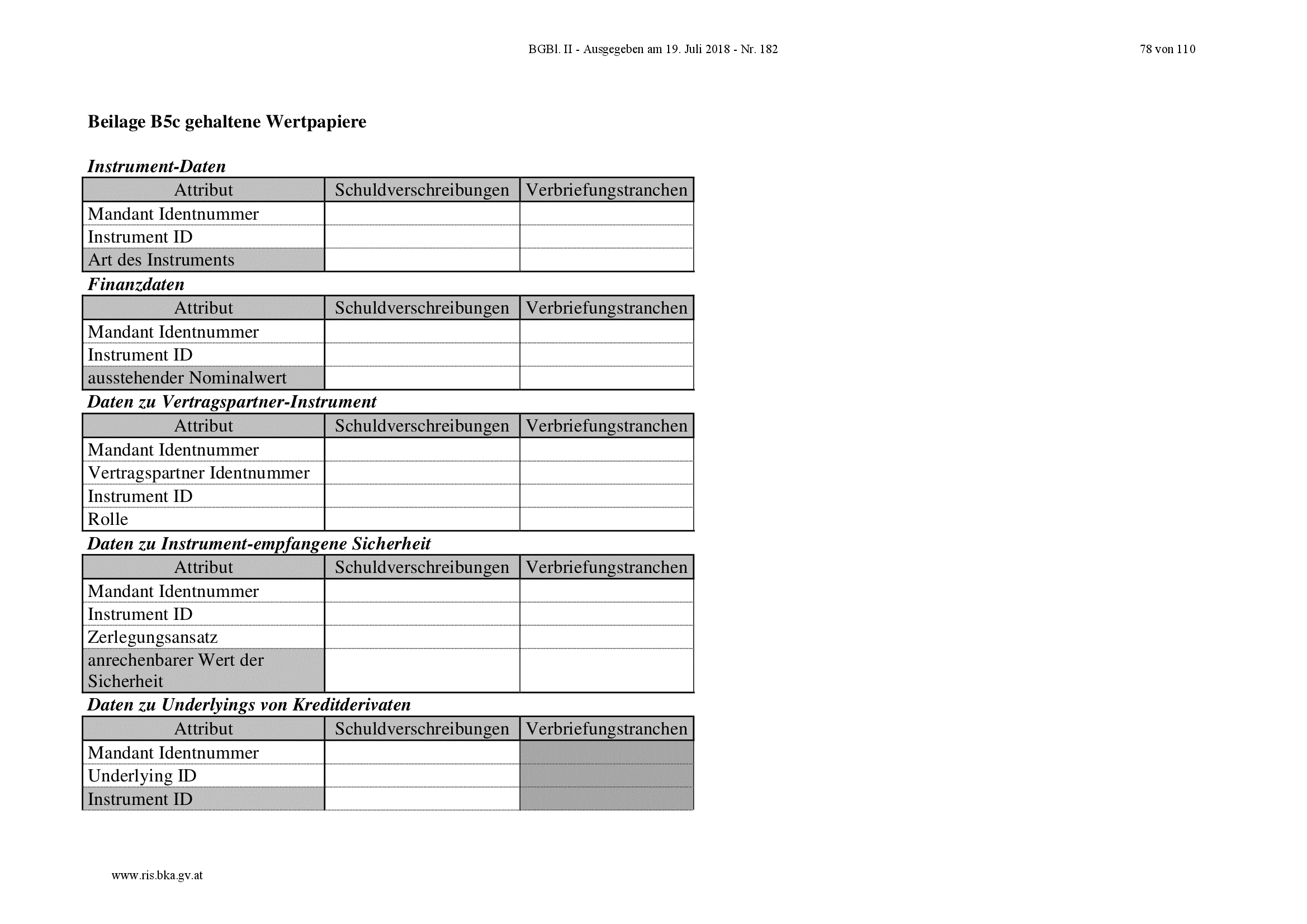 BGBl. II - Ausgegeben am 19. Juli 2018 - Nr. 182

78 von 110

Beilage B5c gehaltene Wertpapiere

Instrument-Daten

| Attribut | Schuldverschreibungen | Verbriefungstranchen |
|---|---|---|
| Mandant Identnummer | | |
| Instrument ID | | |
| Art des Instruments | | |

Finanzdaten

| Attribut | Schuldverschreibungen | Verbriefungstranchen |
|---|---|---|
| Mandant Identnummer | | |
| Instrument ID | | |
| ausstehender Nominalwert | | |

Daten zu Vertragspartner-Instrument

| Attribut | Schuldverschreibungen | Verbriefungstranchen |
|---|---|---|
| Mandant Identnummer | | |
| Vertragspartner Identnummer | | |
| Instrument ID | | |
| Rolle | | |

Daten zu Instrument-empfangene Sicherheit

| Attribut | Schuldverschreibungen | Verbriefungstranchen |
|---|---|---|
| Mandant Identnummer | | |
| Instrument ID | | |
| Zerlegungsansatz | | |
| anrechenbarer Wert der Sicherheit | | |

Daten zu Underlyings von Kreditderivaten

| Attribut | Schuldverschreibungen | Verbriefungstranchen |
|---|---|---|
| Mandant Identnummer | | |
| Underlying ID | | |
| Instrument ID | | |

www.ris.bka.gv.at